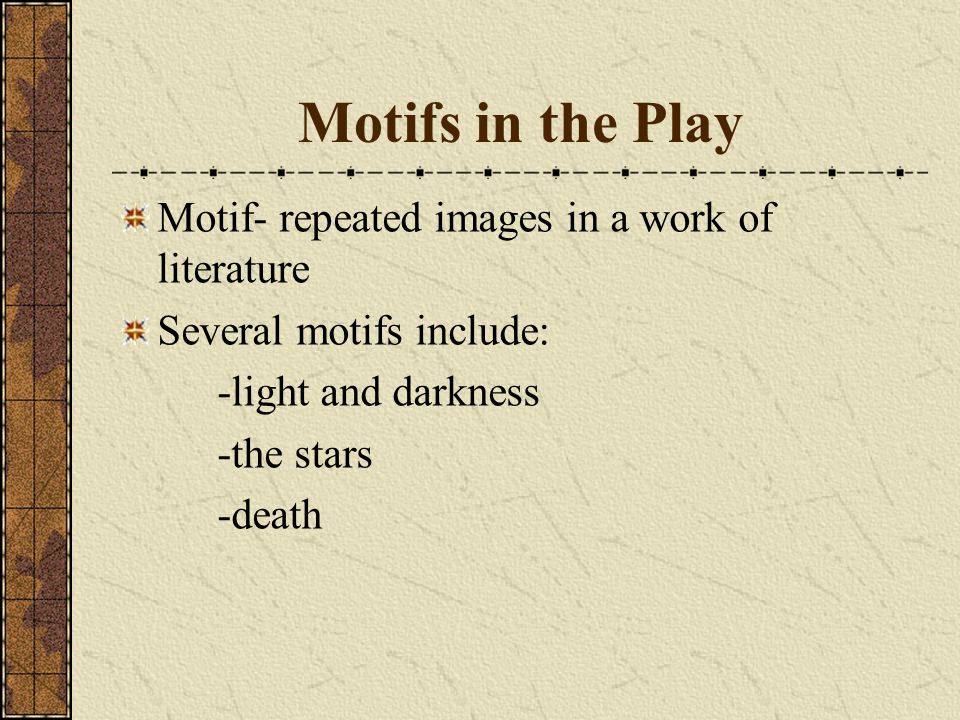 Motifs in the Play

Motif- repeated images in a work of literature

Several motifs include:

-light and darkness

-the stars

-death